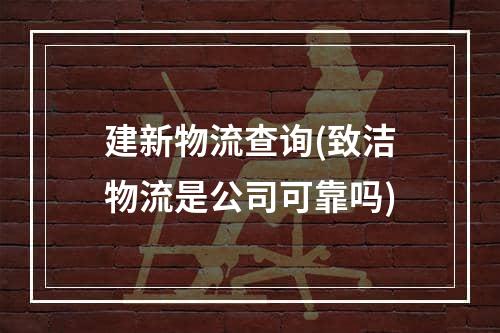 建新物流查询(致洁物流是公司可靠吗)